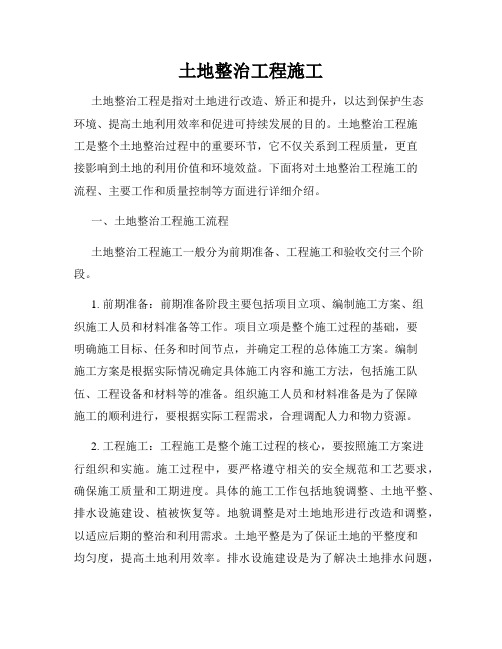 土地整治工程施工

土地整治工程是指对土地进行改造、矫正和提升，以达到保护生态环境、提高土地利用效率和促进可持续发展的目的。土地整治工程施工是整个土地整治过程中的重要环节，它不仅关系到工程质量，更直接影响到土地的利用价值和环境效益。下面将对土地整治工程施工的流程、主要工作和质量控制等方面进行详细介绍。

一、土地整治工程施工流程

土地整治工程施工一般分为前期准备、工程施工和验收交付三个阶段。

1. 前期准备：前期准备阶段主要包括项目立项、编制施工方案、组织施工人员和材料准备等工作。项目立项是整个施工过程的基础，要明确施工目标、任务和时间节点，并确定工程的总体施工方案。编制施工方案是根据实际情况确定具体施工内容和施工方法，包括施工队伍、工程设备和材料等的准备。组织施工人员和材料准备是为了保障施工的顺利进行，要根据实际工程需求，合理调配人力和物力资源。

2. 工程施工：工程施工是整个施工过程的核心，要按照施工方案进行组织和实施。施工过程中，要严格遵守相关的安全规范和工艺要求，确保施工质量和工期进度。具体的施工工作包括地貌调整、土地平整、排水设施建设、植被恢复等。地貌调整是对土地地形进行改造和调整，以适应后期的整治和利用需求。土地平整是为了保证土地的平整度和均匀度，提高土地利用效率。排水设施建设是为了解决土地排水问题，